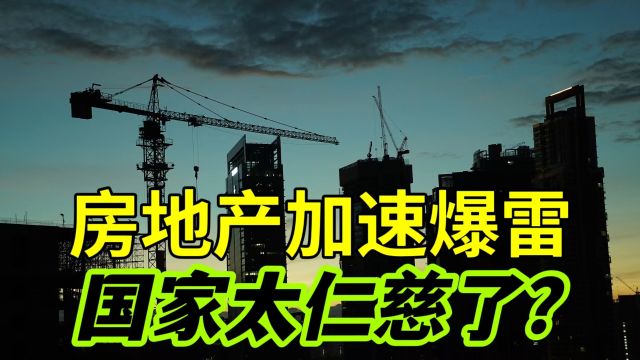 房地产加速爆雷
国家太仁慈了?